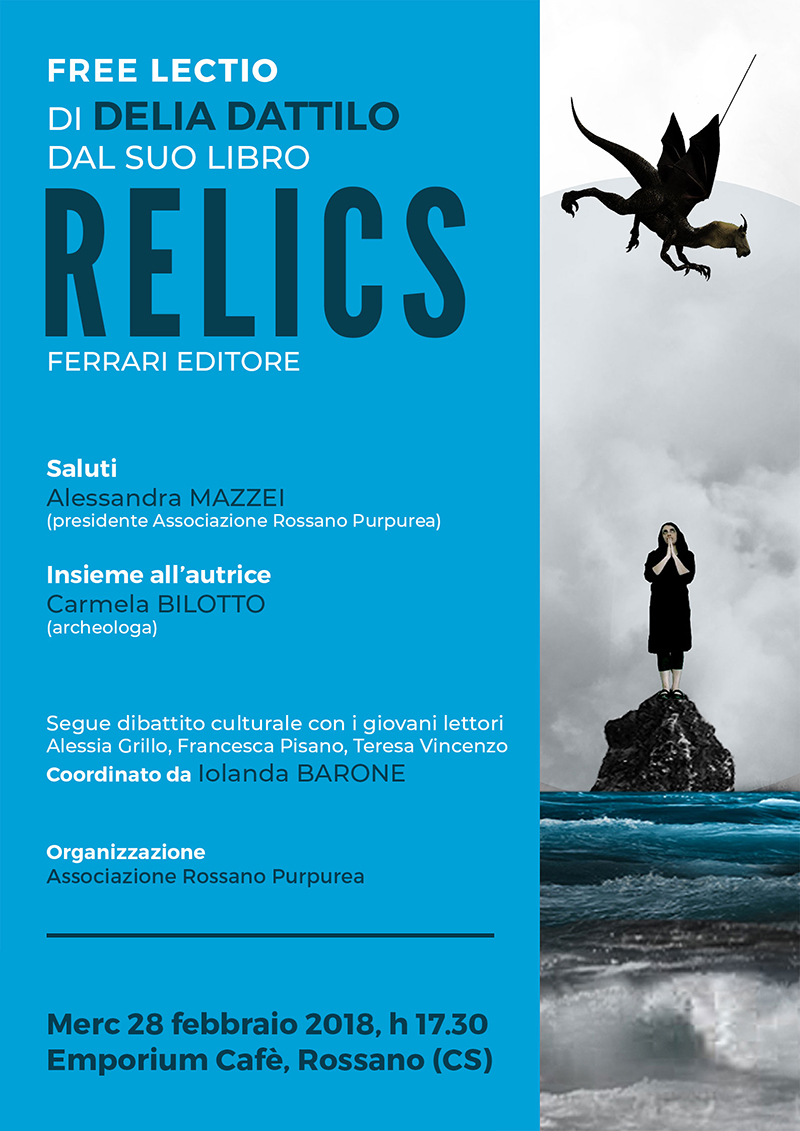 FREE LECTIO
DI DELIA DATTILO
DAL SUO LIBRO
RELICS
FERRARI EDITORE

Saluti
Alessandra MAZZEI
(presidente Associazione Rossano Purpurea)

Insieme all'autrice
Carmela BILOTTO
(archeologa)

Segue dibattito culturale con i giovani lettori Alessia Grillo, Francesca Pisano, Teresa Vincenzo
Coordinato da Iolanda BARONE

Organizzazione
Associazione Rossano Purpurea

Merc 28 febbraio 2018, h 17.30
Emporium Cafè, Rossano (CS)